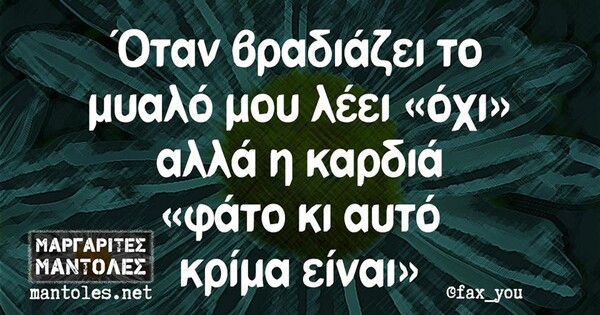 Όταν βραδιάζει το μυαλό μου λέει «όχι» αλλά η καρδιά «φάτο κι αυτό κρίμα είναι»

ΜΑΡΓΑΡΙΤΕΣ ΜΑΝΤΟΛΕΣ
mantoles.net

@fax_you